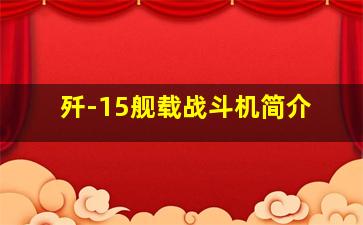 歼-15舰载战斗机简介